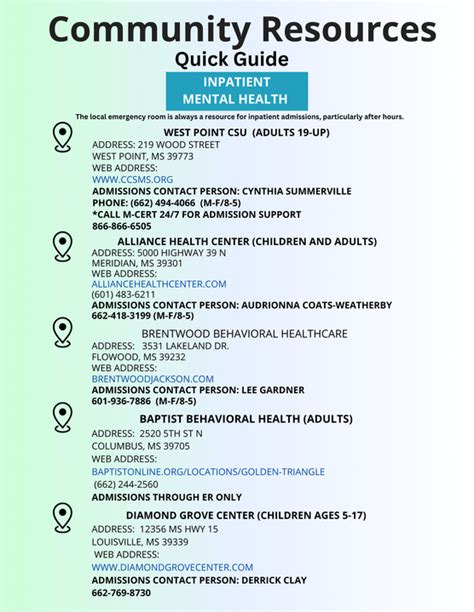 Community Resources
Quick Guide

INPATIENT
MENTAL HEALTH

The local emergency room is always a resource for inpatient admissions, particularly after hours.

WEST POINT CSU (ADULTS 19-UP)
ADDRESS: 219 WOOD STREET
WEST POINT, MS 39773
WEB ADDRESS:
WWW.CCSMS.ORG
ADMISSIONS CONTACT PERSON: CYNTHIA SUMMERVILLE
PHONE: (662) 494-4066 (M-F/8-5)
*CALL M-CERT 24/7 FOR ADMISSION SUPPORT
866-866-6505

ALLIANCE HEALTH CENTER (CHILDREN AND ADULTS)
ADDRESS: 5000 HIGHWAY 39 N
MERIDIAN, MS 39301
WEB ADDRESS:
ALLIANCEHEALTHCENTER.COM
(601) 483-6211
ADMISSIONS CONTACT PERSON: AUDRIONNA COATS-WEATHERBY
662-418-3199 (M-F/8-5)

BRENTWOOD BEHAVIORAL HEALTHCARE
ADDRESS: 3531 LAKELAND DR.
FLOWOOD, MS 39232
WEB ADDRESS:
BRENTWOODJACKSON.COM
ADMISSIONS CONTACT PERSON: LEE GARDNER
601-936-7886 (M-F/8-5)

BAPTIST BEHAVIORAL HEALTH (ADULTS)
ADDRESS: 2520 5TH ST N
COLUMBUS, MS 39705
WEB ADDRESS:
BAPTISTONLINE.ORG/LOCATIONS/GOLDEN-TRIANGLE
(662) 244-2560
ADMISSIONS THROUGH ER ONLY

DIAMOND GROVE CENTER (CHILDREN AGES 5-17)
ADDRESS: 12356 MS HWY 15
LOUISVILLE, MS 39339
WEB ADDRESS:
WWW.DIAMONDGROVECENTER.COM
ADMISSIONS CONTACT PERSON: DERRICK CLAY
662-769-8730